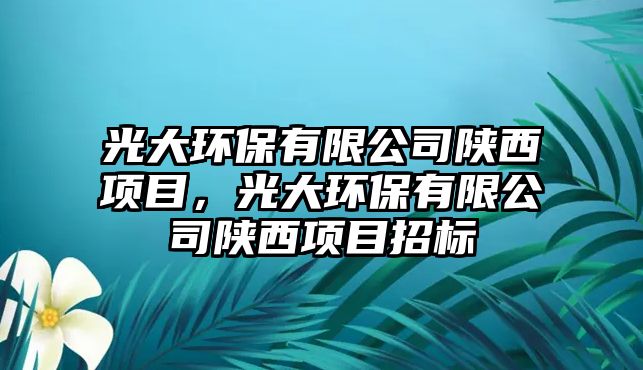 光大环保有限公司陕西项目，光大环保有限公司陕西项目招标